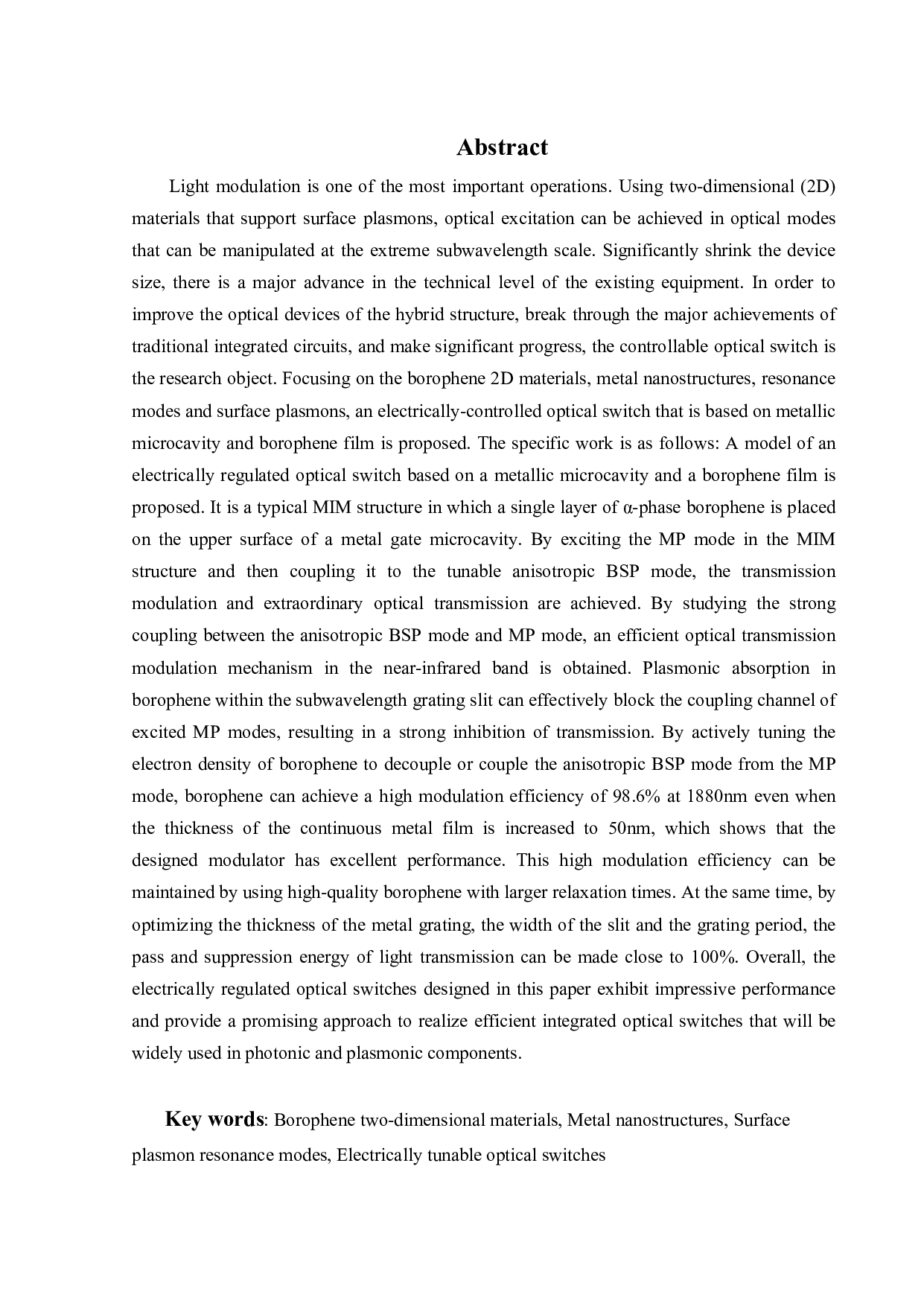 Abstract

Light modulation is one of the most important operations. Using two-dimensional (2D) materials that support surface plasmons, optical excitation can be achieved in optical modes that can be manipulated at the extreme subwavelength scale. Significantly shrink the device size, there is a major advance in the technical level of the existing equipment. In order to improve the optical devices of the hybrid structure, break through the major achievements of traditional integrated circuits, and make significant progress, the controllable optical switch is the research object. Focusing on the borophene 2D materials, metal nanostructures, resonance modes and surface plasmons, an electrically-controlled optical switch that is based on metallic microcavity and borophene film is proposed. The specific work is as follows: A model of an electrically regulated optical switch based on a metallic microcavity and a borophene film is proposed. It is a typical MIM structure in which a single layer of α-phase borophene is placed on the upper surface of a metal gate microcavity. By exciting the MP mode in the MIM structure and then coupling it to the tunable anisotropic BSP mode, the transmission modulation and extraordinary optical transmission are achieved. By studying the strong coupling between the anisotropic BSP mode and MP mode, an efficient optical transmission modulation mechanism in the near-infrared band is obtained. Plasmonic absorption in borophene within the subwavelength grating slit can effectively block the coupling channel of excited MP modes, resulting in a strong inhibition of transmission. By actively tuning the electron density of borophene to decouple or couple the anisotropic BSP mode from the MP mode, borophene can achieve a high modulation efficiency of 98.6% at 1880nm even when the thickness of the continuous metal film is increased to 50nm, which shows that the designed modulator has excellent performance. This high modulation efficiency can be maintained by using high-quality borophene with larger relaxation times. At the same time, by optimizing the thickness of the metal grating, the width of the slit and the grating period, the pass and suppression energy of light transmission can be made close to 100%. Overall, the electrically regulated optical switches designed in this paper exhibit impressive performance and provide a promising approach to realize efficient integrated optical switches that will be widely used in photonic and plasmonic components.

Key words: Borophene two-dimensional materials, Metal nanostructures, Surface plasmon resonance modes, Electrically tunable optical switches